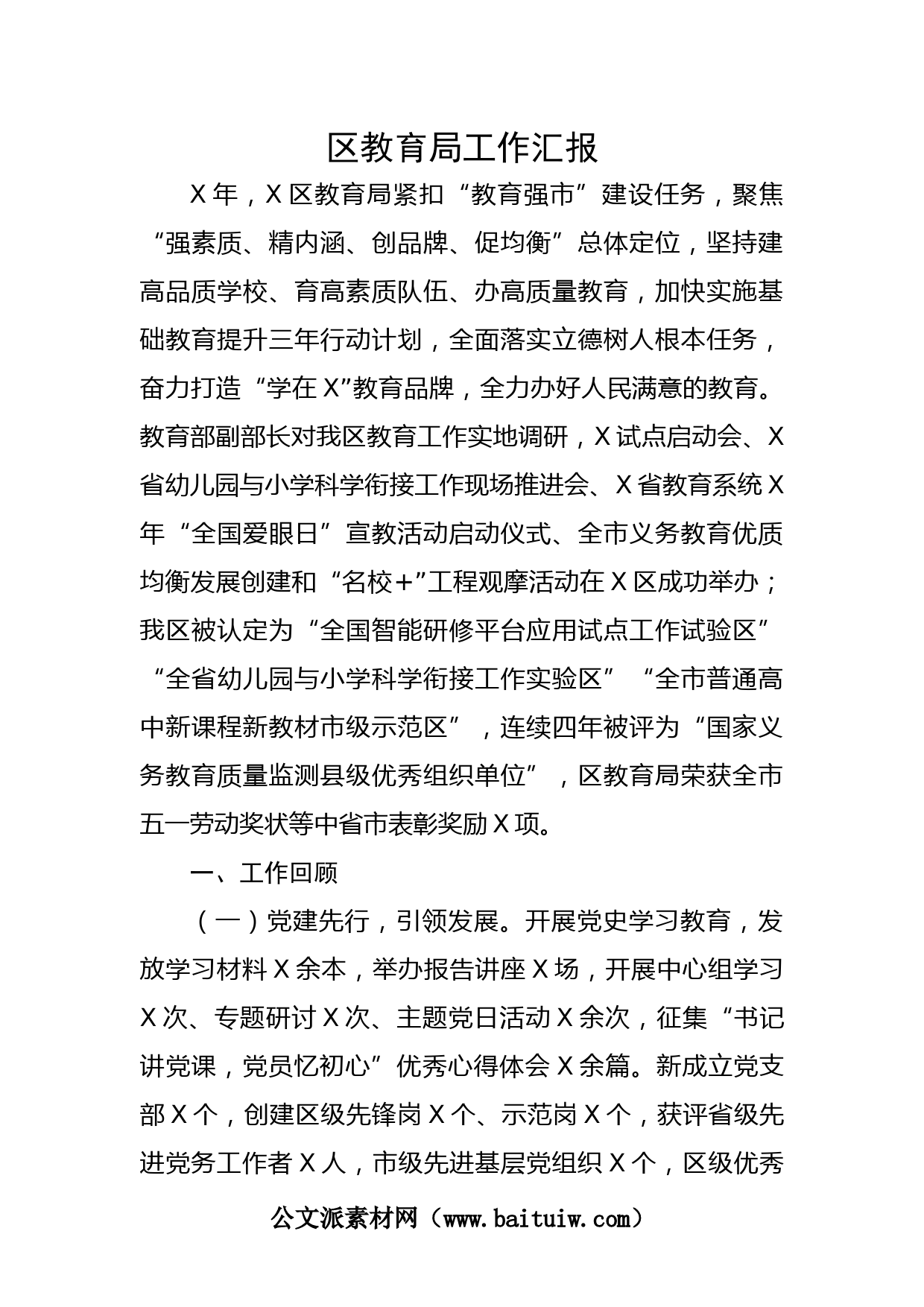 区教育局工作汇报

X年，X区教育局紧扣“教育强市”建设任务，聚焦“强素质、精内涵、创品牌、促均衡”总体定位，坚持建高品质学校、育高素质队伍、办高质量教育，加快实施基础教育提升三年行动计划，全面落实立德树人根本任务，奋力打造“学在X”教育品牌，全力办好人民满意的教育。教育部副部长对我区教育工作实地调研，X试点启动会、X省幼儿园与小学科学衔接工作现场推进会、X省教育系统X年“全国爱眼日”宣教活动启动仪式、全市义务教育优质均衡发展创建和“名校+”工程观摩活动在X区成功举办；我区被认定为“全国智能研修平台应用试点工作试验区”“全省幼儿园与小学科学衔接工作实验区”“全市普通高中新课程新教材市级示范区”，连续四年被评为“国家义务教育质量监测县级优秀组织单位”，区教育局荣获全市五一劳动奖状等中省市表彰奖励X项。

一、工作回顾

（一）党建先行，引领发展。开展党史学习教育，发放学习材料X余本，举办报告讲座X场，开展中心组学习X次、专题研讨X次、主题党日活动X余次，征集“书记讲党课，党员忆初心”优秀心得体会X余篇。新成立党支部X个，创建区级先锋岗X个、示范岗X个，获评省级先进党务工作者X人，市级先进基层党组织X个，区级优秀

公文派素材网（www.baituiw.com）